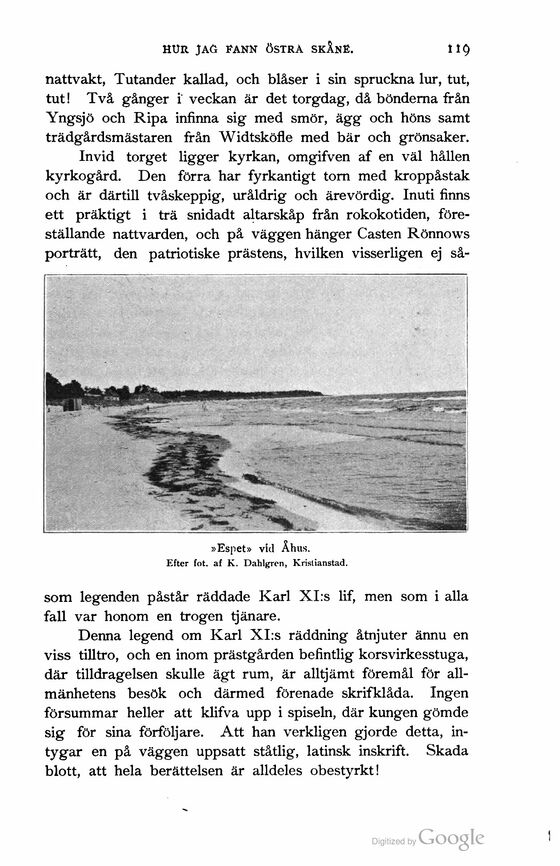 HUR JAG FANN ÖSTRA SKÅNE. 119

nattvakt, Tutander kallad, och blåser i sin spruckna lur, tut, tut! Två gånger i veckan är det torgdag, då bönderna från Yngsjö och Ripa infinna sig med smör, ägg och höns samt trädgårdsmästaren från Widtsköfle med bär och grönsaker.

Invid torget ligger kyrkan, omgifven af en väl hållen kyrkogård. Den förra har fyrkantigt torn med kroppåstak och är därtill tvåskeppig, uråldrig och ärevördig. Inuti finns ett präktigt i trä snidadt altarskåp från rokokotiden, föreställande nattvarden, och på väggen hänger Casten Rönnows porträtt, den patriotiske prästens, hvilken visserligen ej så-

»Espet» vid Åhus.
Efter fot. af K. Dahlgren, Kristianstad.

som legenden påstår räddade Karl XI:s lif, men som i alla fall var honom en trogen tjänare.

Denna legend om Karl XI:s räddning åtnjuter ännu en viss tilltro, och en inom prästgården befintlig korsvirkesstuga, där tilldragelsen skulle ägt rum, är alltjämt föremål för allmänhetens besök och därmed förenade skrifklåda. Ingen försummar heller att klifva upp i spiseln, där kungen gömde sig för sina förföljare. Att han verkligen gjorde detta, intygar en på väggen uppsatt ståtlig, latinsk inskrift. Skada blott, att hela berättelsen är alldeles obestyrkt!

Digitized by Google